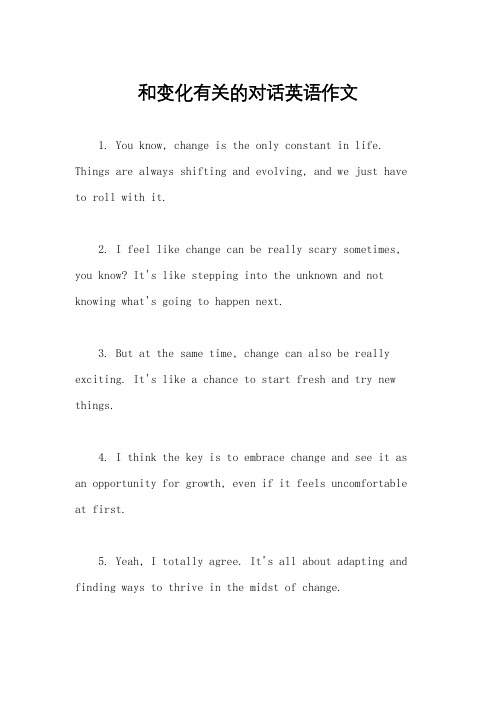 和变化有关的对话英语作文

1. You know, change is the only constant in life. Things are always shifting and evolving, and we just have to roll with it.

2. I feel like change can be really scary sometimes, you know? It's like stepping into the unknown and not knowing what's going to happen next.

3. But at the same time, change can also be really exciting. It's like a chance to start fresh and try new things.

4. I think the key is to embrace change and see it as an opportunity for growth, even if it feels uncomfortable at first.

5. Yeah, I totally agree. It's all about adapting and finding ways to thrive in the midst of change.